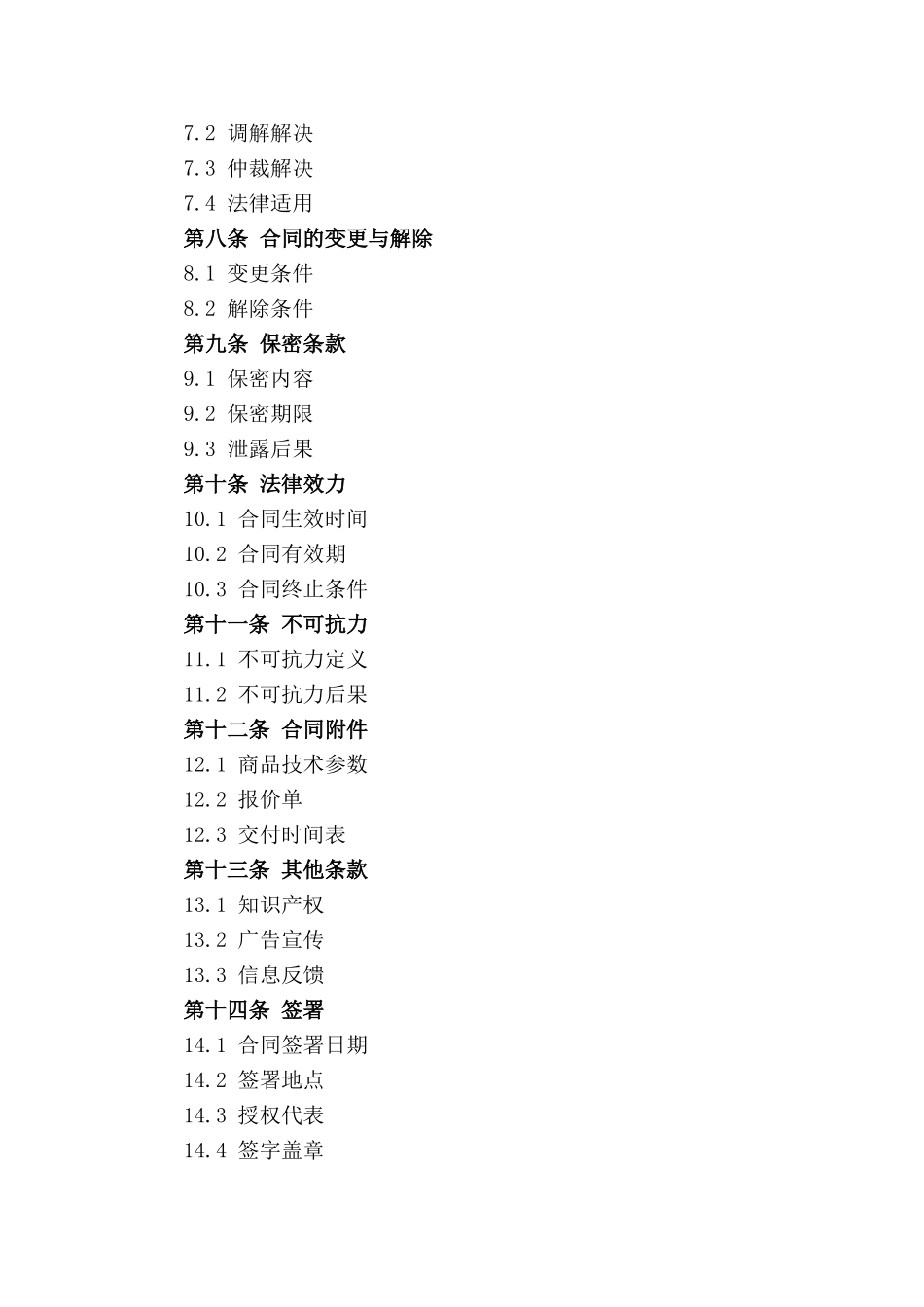 7.2 调解解决

7.3 仲裁解决

7.4 法律适用

第八条 合同的变更与解除

8.1 变更条件

8.2 解除条件

第九条 保密条款

9.1 保密内容

9.2 保密期限

9.3 泄露后果

第十条 法律效力

10.1 合同生效时间

10.2 合同有效期

10.3 合同终止条件

第十一条 不可抗力

11.1 不可抗力定义

11.2 不可抗力后果

第十二条 合同附件

12.1 商品技术参数

12.2 报价单

12.3 交付时间表

第十三条 其他条款

13.1 知识产权

13.2 广告宣传

13.3 信息反馈

第十四条 签署

14.1 合同签署日期

14.2 签署地点

14.3 授权代表

14.4 签字盖章